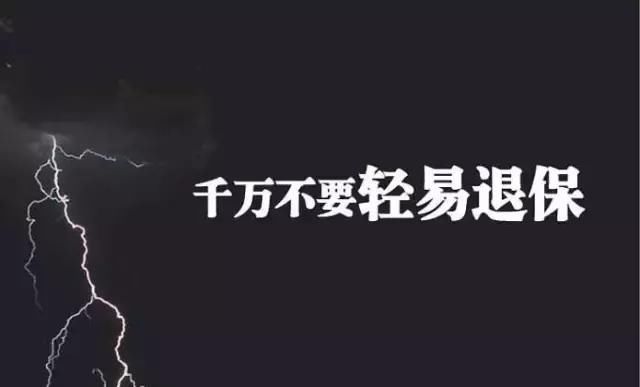 千万不要轻易退保